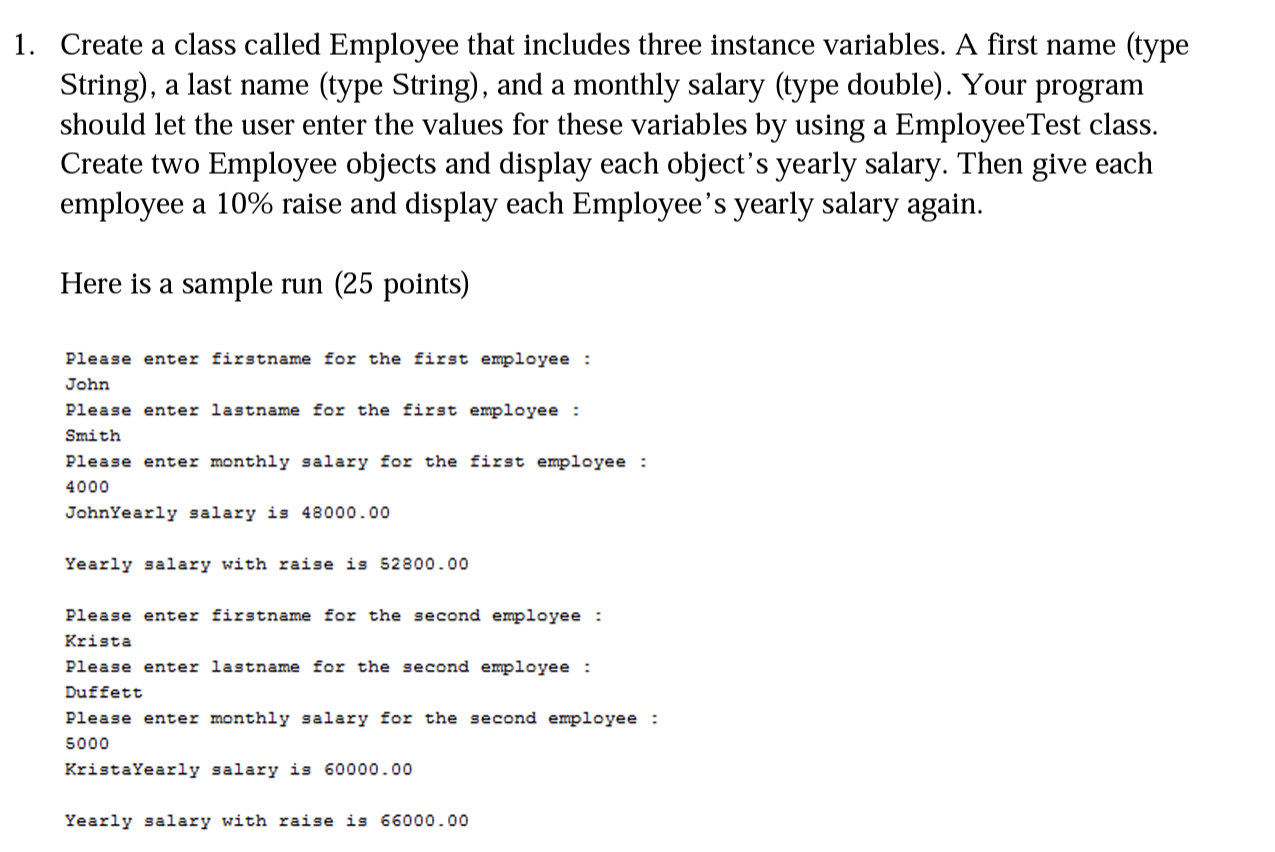 1. Create a class called Employee that includes three instance variables. A first name (type String), a last name (type String), and a monthly salary (type double). Your program should let the user enter the values for these variables by using a EmployeeTest class. Create two Employee objects and display each object's yearly salary. Then give each employee a 10% raise and display each Employee's yearly salary again.

Here is a sample run (25 points)

Please enter firstname for the first employee :
John
Please enter lastname for the first employee :
Smith
Please enter monthly salary for the first employee :
4000
JohnYearly salary is 48000.00

Yearly salary with raise is 52800.00

Please enter firstname for the second employee :
Krista
Please enter lastname for the second employee :
Duffett
Please enter monthly salary for the second employee :
5000
KristaYearly salary is 60000.00

Yearly salary with raise is 66000.00